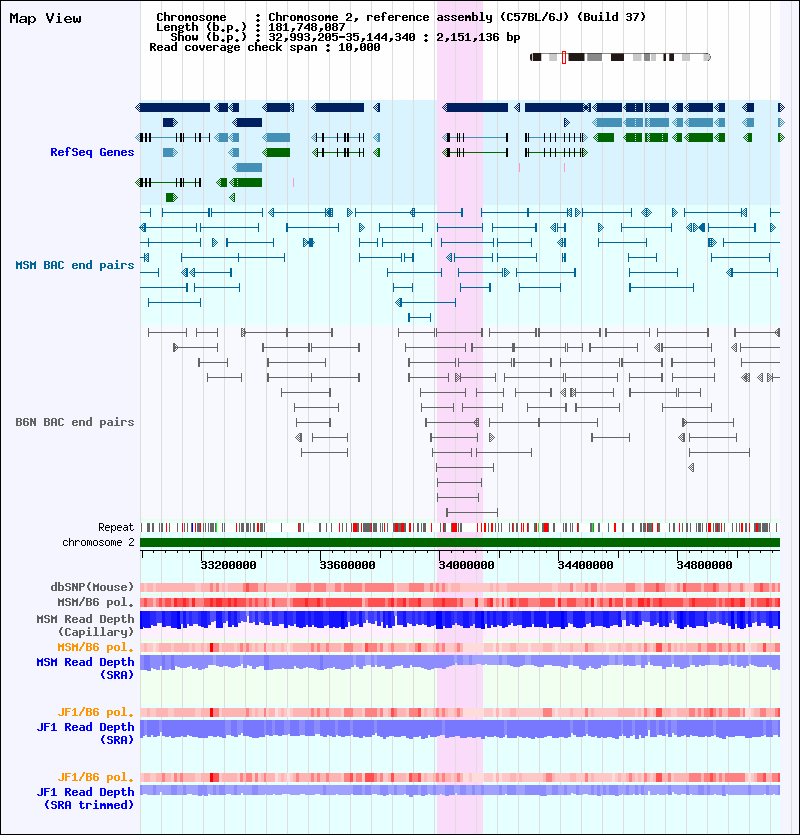 Map View

Chromosome : Chromosome 2, reference assembly (C57BL/6J) (Build 37)
Length (b.p.) : 181,748,087
Show (b.p.) : 32,993,205-35,144,340 : 2,151,136 bp
Read coverage check span : 10,000

RefSeq Genes

MSM BAC end pairs

B6N BAC end pairs

Repeat

chromosome 2

33200000 33600000 34000000 34400000 34800000

dbSNP(Mouse)

MSM/B6 pol.

MSM Read Depth (Capillary)

MSM/B6 pol.

MSM Read Depth (SRA)

JF1/B6 pol.

JF1 Read Depth (SRA)

JF1/B6 pol.

JF1 Read Depth (SRA trimmed)